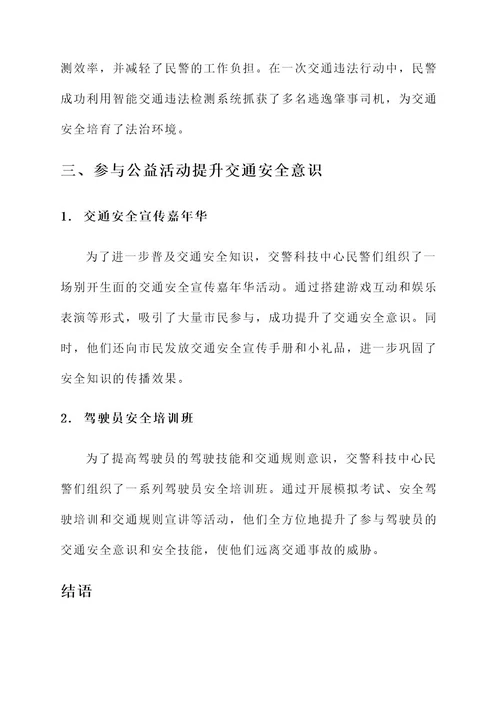 测效率，并减轻了民警的工作负担。在一次交通违法行动中，民警成功利用智能交通违法检测系统抓获了多名逃逸肇事司机，为交通安全培育了法治环境。

三、参与公益活动提升交通安全意识

1. 交通安全宣传嘉年华

为了进一步普及交通安全知识，交警科技中心民警们组织了一场别开生面的交通安全宣传嘉年华活动。通过搭建游戏互动和娱乐表演等形式，吸引了大量市民参与，成功提升了交通安全意识。同时，他们还向市民发放交通安全宣传手册和小礼品，进一步巩固了安全知识的传播效果。

2. 驾驶员安全培训班

为了提高驾驶员的驾驶技能和交通规则意识，交警科技中心民警们组织了一系列驾驶员安全培训班。通过开展模拟考试、安全驾驶培训和交通规则宣讲等活动，他们全方位地提升了参与驾驶员的交通安全意识和安全技能，使他们远离交通事故的威胁。

结语